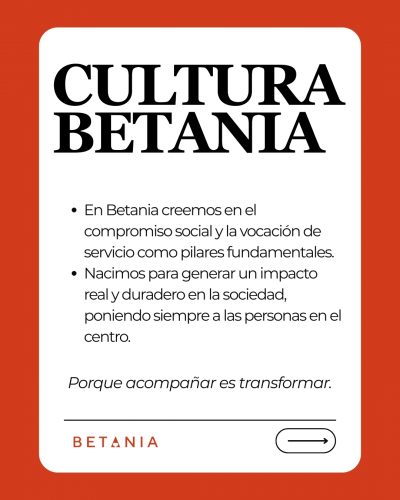 CULTURA
BETANIA

• En Betania creemos en el compromiso social y la vocación de servicio como pilares fundamentales.
• Nacimos para generar un impacto real y duradero en la sociedad, poniendo siempre a las personas en el centro.

Porque acompañar es transformar.

BETANIA